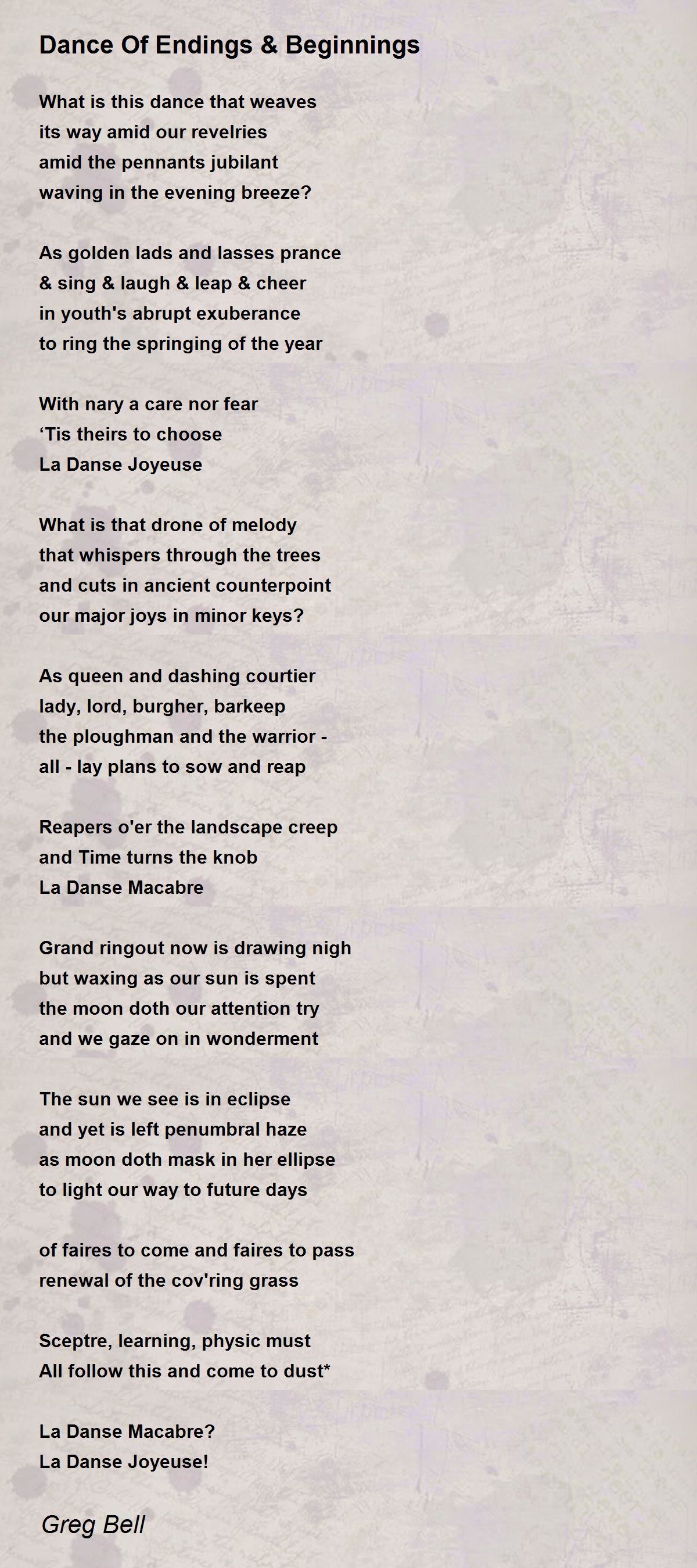 Dance Of Endings & Beginnings

What is this dance that weaves
its way amid our revelries
amid the pennants jubilant
waving in the evening breeze?

As golden lads and lasses prance
& sing & laugh & leap & cheer
in youth's abrupt exuberance
to ring the springing of the year

With nary a care nor fear
‘Tis theirs to choose
La Danse Joyeuse

What is that drone of melody
that whispers through the trees
and cuts in ancient counterpoint
our major joys in minor keys?

As queen and dashing courtier
lady, lord, burgher, barkeep
the ploughman and the warrior -
all - lay plans to sow and reap

Reapers o'er the landscape creep
and Time turns the knob
La Danse Macabre

Grand ringout now is drawing nigh
but waxing as our sun is spent
the moon doth our attention try
and we gaze on in wonderment

The sun we see is in eclipse
and yet is left penumbral haze
as moon doth mask in her ellipse
to light our way to future days

of faires to come and faires to pass
renewal of the cov'ring grass

Sceptre, learning, physic must
All follow this and come to dust*

La Danse Macabre?
La Danse Joyeuse!

Greg Bell